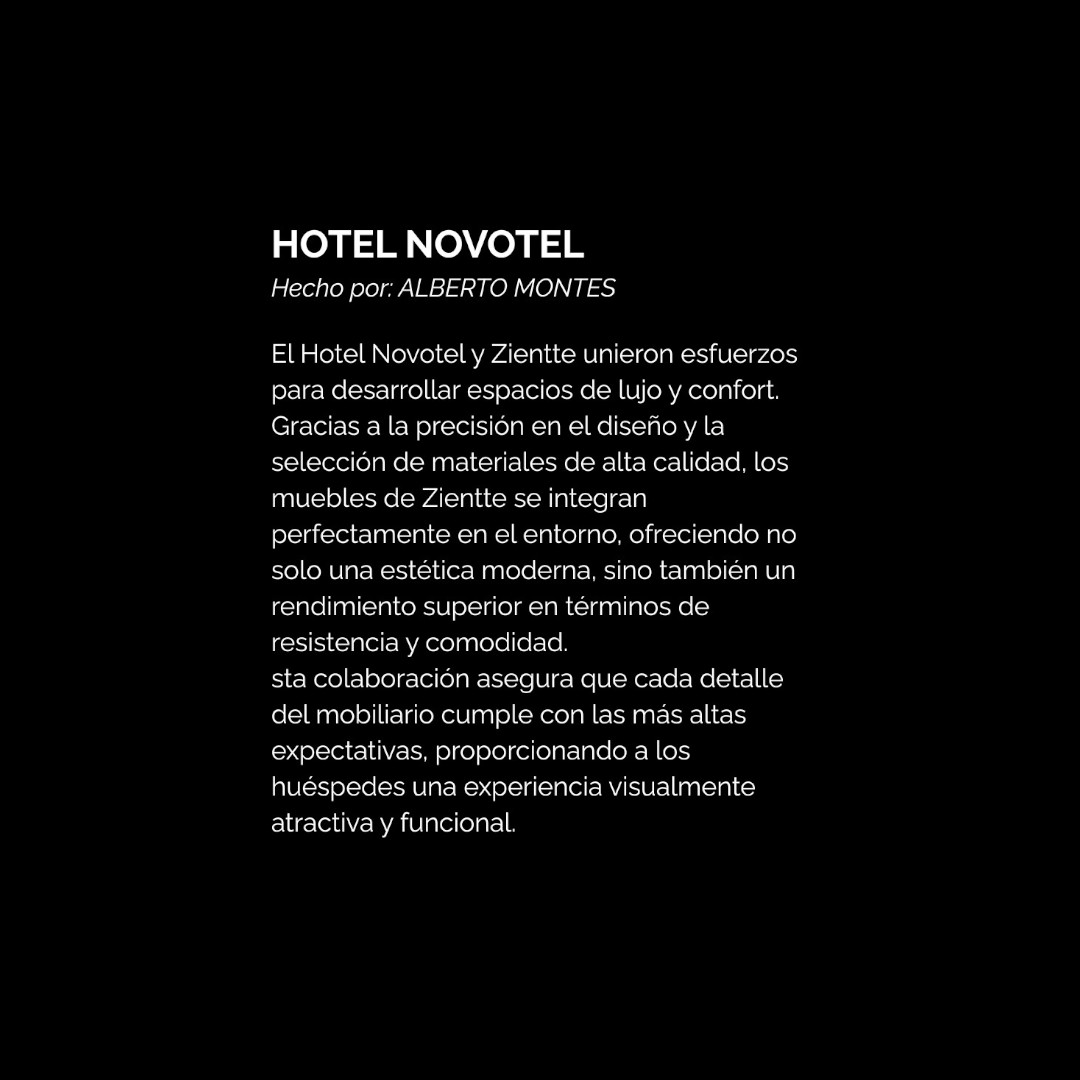 HOTEL NOVOTEL
Hecho por: ALBERTO MONTES

El Hotel Novotel y Zientte unieron esfuerzos para desarrollar espacios de lujo y confort. Gracias a la precisión en el diseño y la selección de materiales de alta calidad, los muebles de Zientte se integran perfectamente en el entorno, ofreciendo no solo una estética moderna, sino también un rendimiento superior en términos de resistencia y comodidad.
sta colaboración asegura que cada detalle del mobiliario cumple con las más altas expectativas, proporcionando a los huéspedes una experiencia visualmente atractiva y funcional.